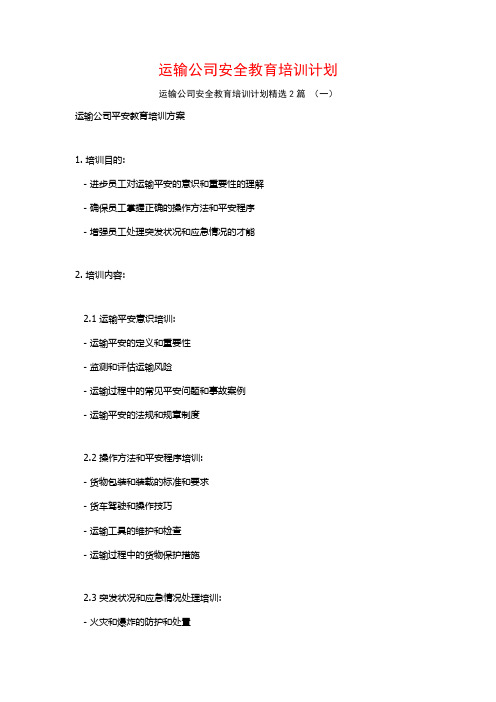 运输公司安全教育培训计划

运输公司安全教育培训计划精选 2 篇 （一）

运输公司平安教育培训方案

1. 培训目的:

- 进步员工对运输平安的意识和重要性的理解

- 确保员工掌握正确的操作方法和平安程序

- 增强员工处理突发状况和应急情况的才能

2. 培训内容:

2.1 运输平安意识培训:

- 运输平安的定义和重要性

- 监测和评估运输风险

- 运输过程中的常见平安问题和事故案例

- 运输平安的法规和规章制度

2.2 操作方法和平安程序培训:

- 货物包装和装载的标准和要求

- 货车驾驶和操作技巧

- 运输工具的维护和检查

- 运输过程中的货物保护措施

2.3 突发状况和应急情况处理培训:

- 火灾和爆炸的防护和处置